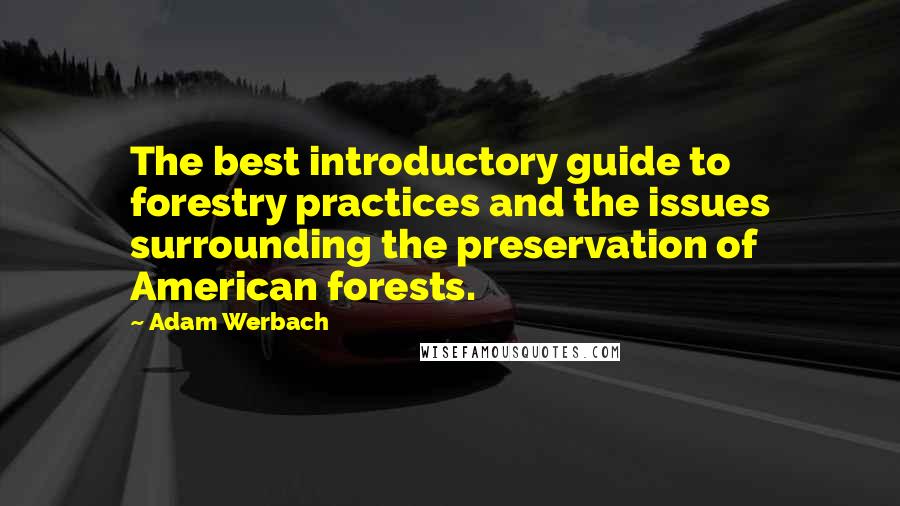 The best introductory guide to forestry practices and the issues surrounding the preservation of American forests.

~ Adam Werbach

WISEFAMOUSQUOTES.COM